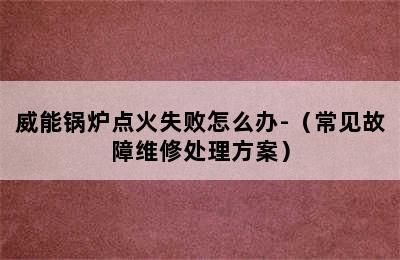 威能锅炉点火失败怎么办-（常见故障维修处理方案）